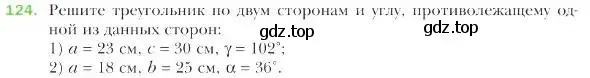 124. Решите треугольник по двум сторонам и углу, противолежащему одной из данных сторон:
gdz.top gdz.top
1) $a = 23$ см, $c = 30$ см, $\gamma = 102°$;
2) $a = 18$ см, $b = 25$ см, $\alpha = 36°$.